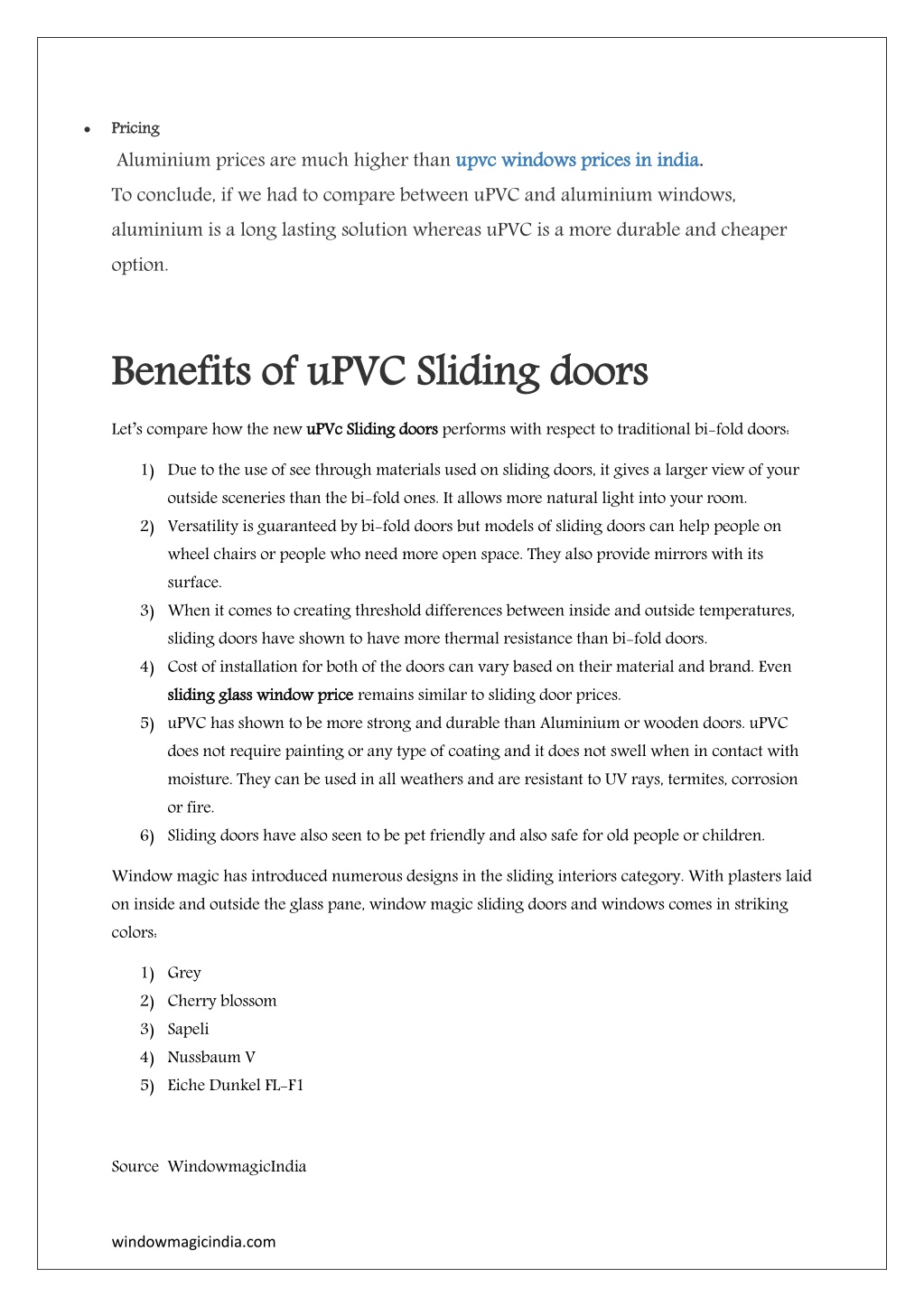 • Pricing

Aluminium prices are much higher than upvc windows prices in india.
To conclude, if we had to compare between uPVC and aluminium windows, aluminium is a long lasting solution whereas uPVC is a more durable and cheaper option.

Benefits of uPVC Sliding doors

Let's compare how the new uPVc Sliding doors performs with respect to traditional bi-fold doors:

1) Due to the use of see through materials used on sliding doors, it gives a larger view of your outside sceneries than the bi-fold ones. It allows more natural light into your room.
2) Versatility is guaranteed by bi-fold doors but models of sliding doors can help people on wheel chairs or people who need more open space. They also provide mirrors with its surface.
3) When it comes to creating threshold differences between inside and outside temperatures, sliding doors have shown to have more thermal resistance than bi-fold doors.
4) Cost of installation for both of the doors can vary based on their material and brand. Even sliding glass window price remains similar to sliding door prices.
5) uPVC has shown to be more strong and durable than Aluminium or wooden doors. uPVC does not require painting or any type of coating and it does not swell when in contact with moisture. They can be used in all weathers and are resistant to UV rays, termites, corrosion or fire.
6) Sliding doors have also seen to be pet friendly and also safe for old people or children.

Window magic has introduced numerous designs in the sliding interiors category. With plasters laid on inside and outside the glass pane, window magic sliding doors and windows comes in striking colors:

1) Grey
2) Cherry blossom
3) Sapeli
4) Nussbaum V
5) Eiche Dunkel FL-F1

Source WindowmagicIndia

windowmagicindia.com